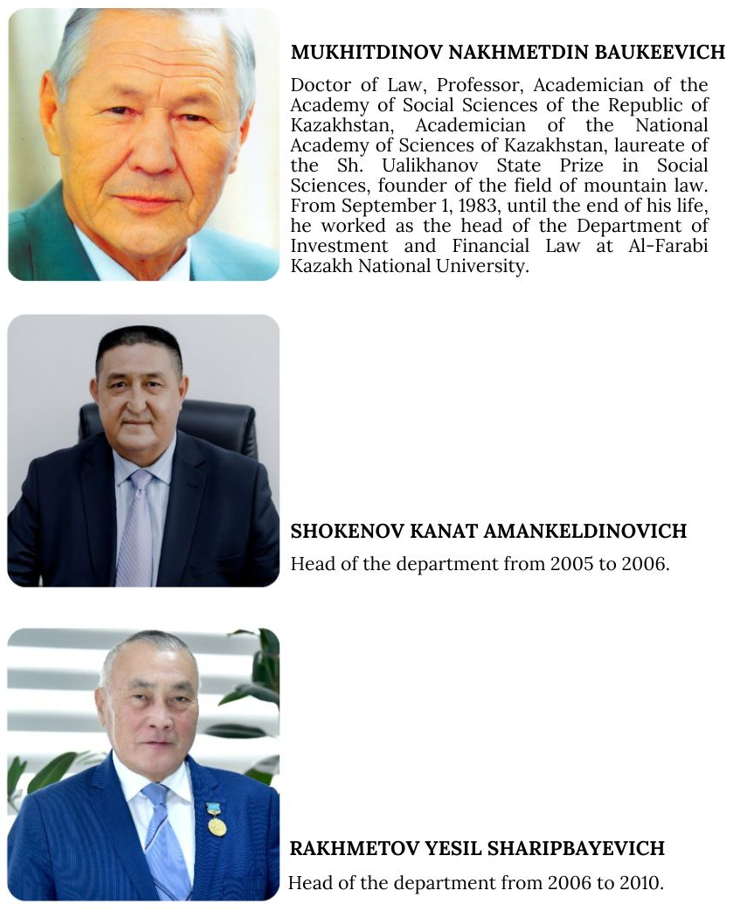 MUKHITDINOV NAKHMETDIN BAUKEEVICH

Doctor of Law, Professor, Academician of the Academy of Social Sciences of the Republic of Kazakhstan, Academician of the National Academy of Sciences of Kazakhstan, laureate of the Sh. Ualikhanov State Prize in Social Sciences, founder of the field of mountain law. From September 1, 1983, until the end of his life, he worked as the head of the Department of Investment and Financial Law at Al-Farabi Kazakh National University.

SHOKENOV KANAT AMANKELDINOVICH

Head of the department from 2005 to 2006.

RAKHMETOV YESIL SHARIPBAYEVICH

Head of the department from 2006 to 2010.